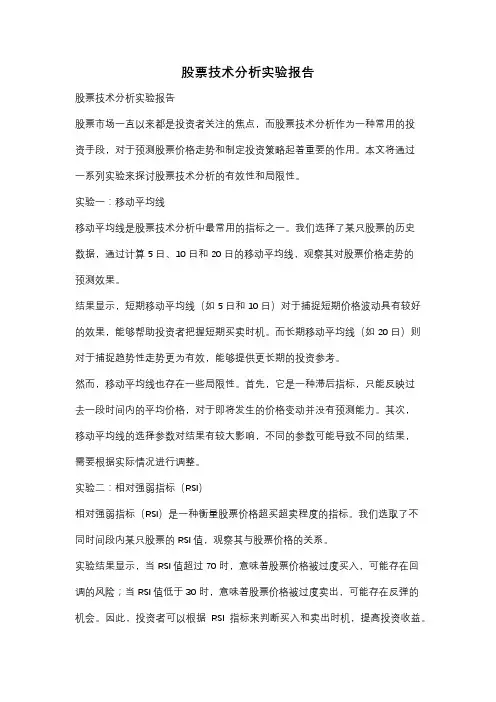 股票技术分析实验报告

股票技术分析实验报告

股票市场一直以来都是投资者关注的焦点，而股票技术分析作为一种常用的投资手段，对于预测股票价格走势和制定投资策略起着重要的作用。本文将通过一系列实验来探讨股票技术分析的有效性和局限性。

实验一：移动平均线

移动平均线是股票技术分析中最常用的指标之一。我们选择了某只股票的历史数据，通过计算 5 日、10 日和 20 日的移动平均线，观察其对股票价格走势的预测效果。

结果显示，短期移动平均线（如 5 日和 10 日）对于捕捉短期价格波动具有较好的效果，能够帮助投资者把握短期买卖时机。而长期移动平均线（如 20 日）则对于捕捉趋势性走势更为有效，能够提供更长期的投资参考。

然而，移动平均线也存在一些局限性。首先，它是一种滞后指标，只能反映过去一段时间内的平均价格，对于即将发生的价格变动并没有预测能力。其次，移动平均线的选择参数对结果有较大影响，不同的参数可能导致不同的结果，需要根据实际情况进行调整。

实验二：相对强弱指标（RSI）

相对强弱指标（RSI）是一种衡量股票价格超买超卖程度的指标。我们选取了不同时间段内某只股票的 RSI 值，观察其与股票价格的关系。

实验结果显示，当 RSI 值超过 70 时，意味着股票价格被过度买入，可能存在回调的风险；当 RSI 值低于 30 时，意味着股票价格被过度卖出，可能存在反弹的机会。因此，投资者可以根据 RSI 指标来判断买入和卖出时机，提高投资收益。